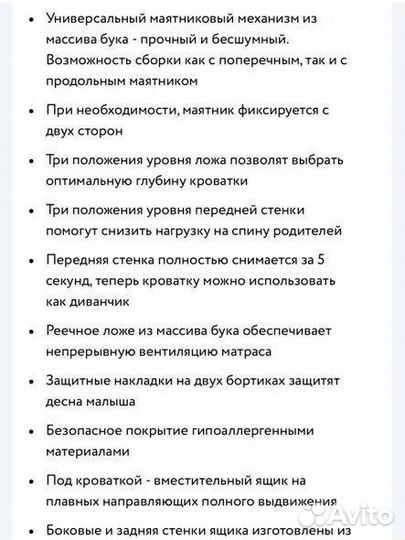 • Универсальный маятниковый механизм из массива бука - прочный и бесшумный. Возможность сборки как с поперечным, так и с продольным маятником

• При необходимости, маятник фиксируется с двух сторон

• Три положения уровня ложа позволят выбрать оптимальную глубину кроватки

• Три положения уровня передней стенки помогут снизить нагрузку на спину родителей

• Передняя стенка полностью снимается за 5 секунд, теперь кроватку можно использовать как диванчик

• Реечное ложе из массива бука обеспечивает непрерывную вентиляцию матраса

• Защитные накладки на двух бортиках защитят десна малыша

• Безопасное покрытие гипоаллергенными материалами

• Под кроваткой - вместительный ящик на плавных направляющих полного выдвижения

• Боковые и задняя стенки ящика изготовлены из

Avito